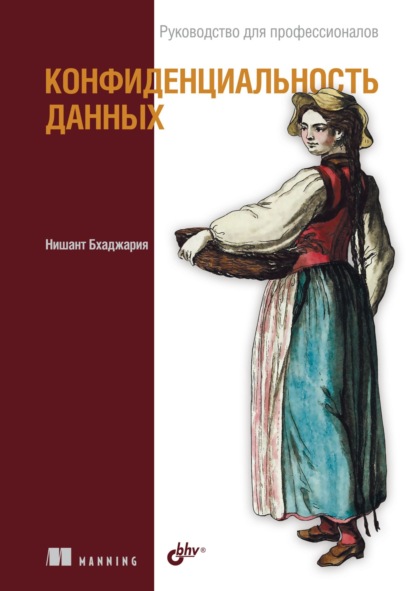 Руководство для профессионалов

КОНФИДЕНЦИАЛЬНОСТЬ ДАННЫХ

Нишант Бхаджария

MANNING

bhv®